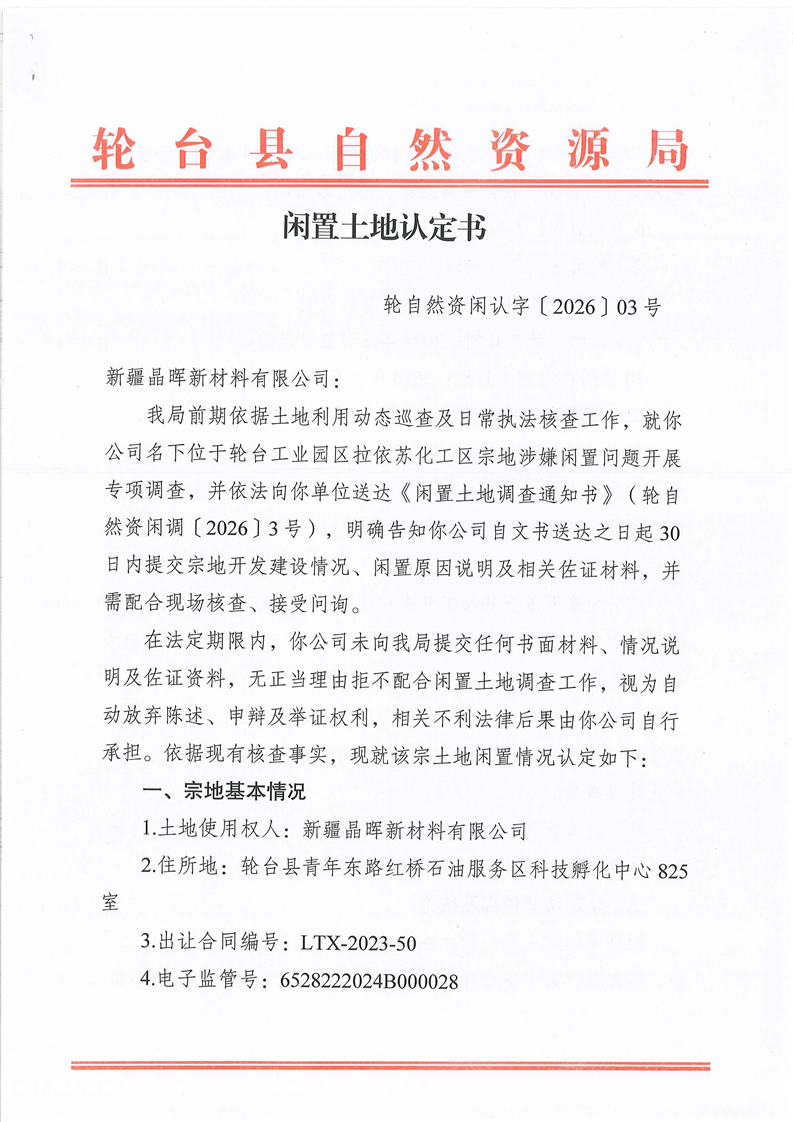 轮台县自然资源局

闲置土地认定书

轮自然资闲认字〔2026〕03号

新疆晶晖新材料有限公司：

我局前期依据土地利用动态巡查及日常执法核查工作，就你公司名下位于轮台工业园区拉依苏化工区宗地涉嫌闲置问题开展专项调查，并依法向你单位送达《闲置土地调查通知书》（轮自然资闲调〔2026〕3号），明确告知你公司自文书送达之日起30日内提交宗地开发建设情况、闲置原因说明及相关佐证材料，并需配合现场核查、接受问询。

在法定期限内，你公司未向我局提交任何书面材料、情况说明及佐证资料，无正当理由拒不配合闲置土地调查工作，视为自动放弃陈述、申辩及举证权利，相关不利法律后果由你公司自行承担。依据现有核查事实，现就该宗土地闲置情况认定如下：

一、宗地基本情况

1.土地使用权人：新疆晶晖新材料有限公司

2.住所地：轮台县青年东路红桥石油服务区科技孵化中心825室

3.出让合同编号：LTX-2023-50

4.电子监管号：6528222024B000028